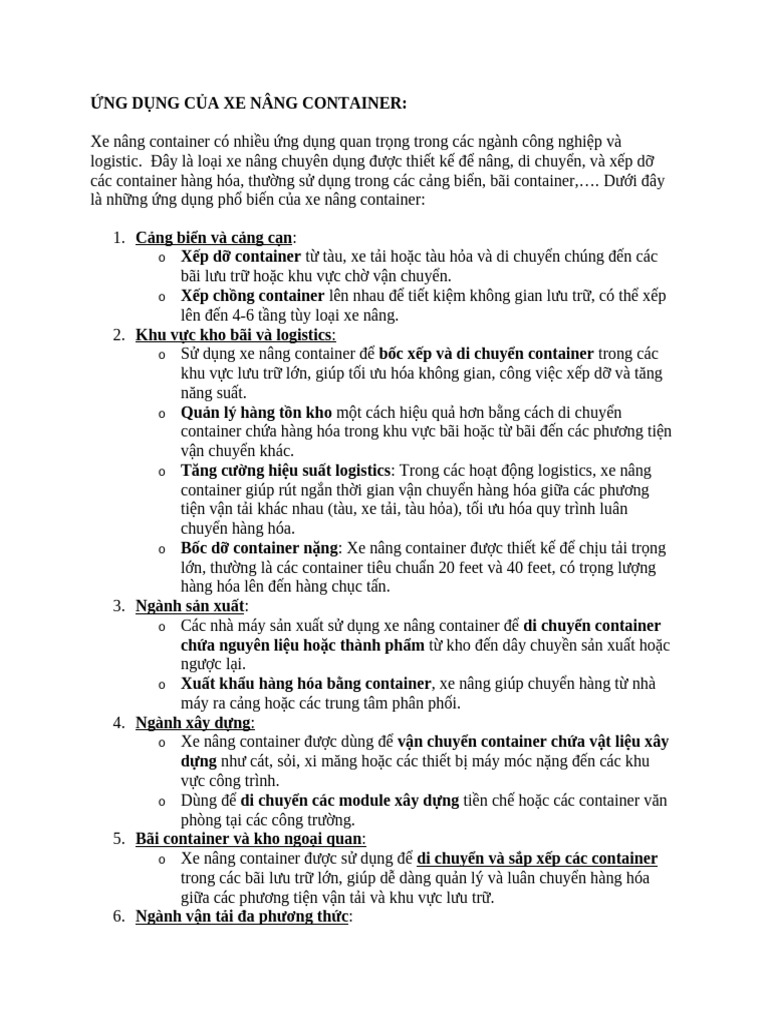 ỨNG DỤNG CỦA XE NÂNG CONTAINER:

Xe nâng container có nhiều ứng dụng quan trọng trong các ngành công nghiệp và logistic. Đây là loại xe nâng chuyên dụng được thiết kế để nâng, di chuyển, và xếp dỡ các container hàng hóa, thường sử dụng trong các cảng biển, bãi container,…. Dưới đây là những ứng dụng phổ biến của xe nâng container:

1. Cảng biển và cảng cạn:
   o Xếp dỡ container từ tàu, xe tải hoặc tàu hỏa và di chuyển chúng đến các bãi lưu trữ hoặc khu vực chờ vận chuyển.
   o Xếp chồng container lên nhau để tiết kiệm không gian lưu trữ, có thể xếp lên đến 4-6 tầng tùy loại xe nâng.
2. Khu vực kho bãi và logistics:
   o Sử dụng xe nâng container để bốc xếp và di chuyển container trong các khu vực lưu trữ lớn, giúp tối ưu hóa không gian, công việc xếp dỡ và tăng năng suất.
   o Quản lý hàng tồn kho một cách hiệu quả hơn bằng cách di chuyển container chứa hàng hóa trong khu vực bãi hoặc từ bãi đến các phương tiện vận chuyển khác.
   o Tăng cường hiệu suất logistics: Trong các hoạt động logistics, xe nâng container giúp rút ngắn thời gian vận chuyển hàng hóa giữa các phương tiện vận tải khác nhau (tàu, xe tải, tàu hỏa), tối ưu hóa quy trình luân chuyển hàng hóa.
   o Bốc dỡ container nặng: Xe nâng container được thiết kế để chịu tải trọng lớn, thường là các container tiêu chuẩn 20 feet và 40 feet, có trọng lượng hàng hóa lên đến hàng chục tấn.
3. Ngành sản xuất:
   o Các nhà máy sản xuất sử dụng xe nâng container để di chuyển container chứa nguyên liệu hoặc thành phẩm từ kho đến dây chuyền sản xuất hoặc ngược lại.
   o Xuất khẩu hàng hóa bằng container, xe nâng giúp chuyển hàng từ nhà máy ra cảng hoặc các trung tâm phân phối.
4. Ngành xây dựng:
   o Xe nâng container được dùng để vận chuyển container chứa vật liệu xây dựng như cát, sỏi, xi măng hoặc các thiết bị máy móc nặng đến các khu vực công trình.
   o Dùng để di chuyển các module xây dựng tiền chế hoặc các container văn phòng tại các công trường.
5. Bãi container và kho ngoại quan:
   o Xe nâng container được sử dụng để di chuyển và sắp xếp các container trong các bãi lưu trữ lớn, giúp dễ dàng quản lý và luân chuyển hàng hóa giữa các phương tiện vận tải và khu vực lưu trữ.
6. Ngành vận tải đa phương thức: